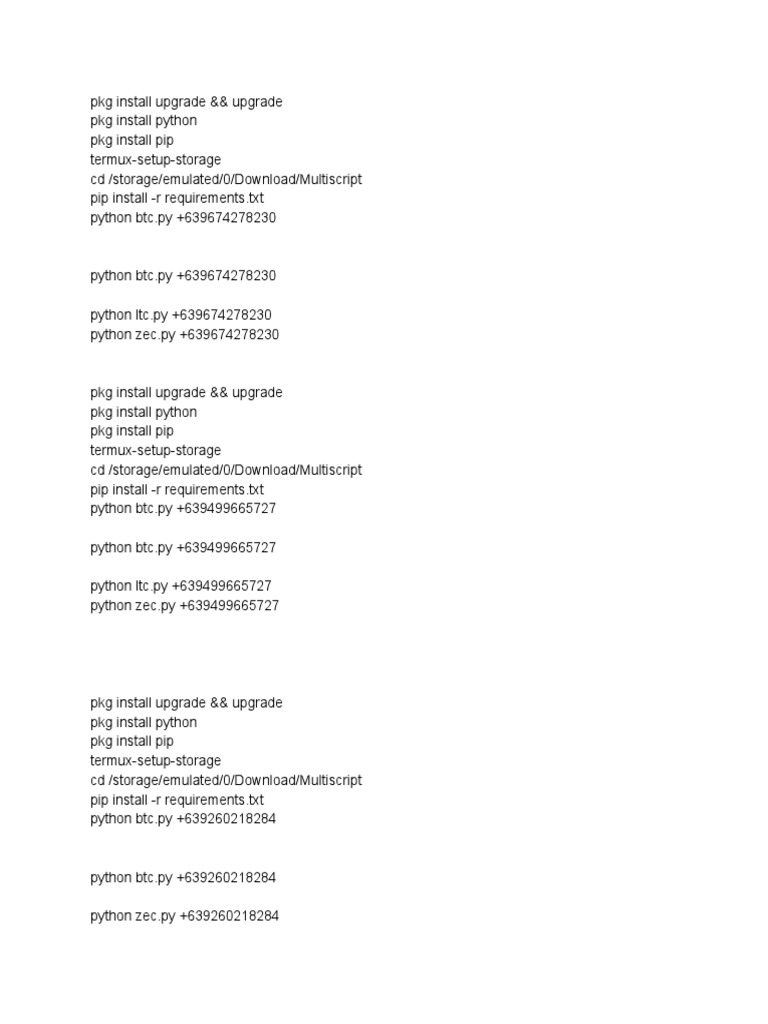 pkg install upgrade && upgrade
pkg install python
pkg install pip
termux-setup-storage
cd /storage/emulated/0/Download/Multiscript
pip install -r requirements.txt
python btc.py +639674278230

python btc.py +639674278230

python ltc.py +639674278230
python zec.py +639674278230

pkg install upgrade && upgrade
pkg install python
pkg install pip
termux-setup-storage
cd /storage/emulated/0/Download/Multiscript
pip install -r requirements.txt
python btc.py +639499665727

python btc.py +639499665727

python ltc.py +639499665727
python zec.py +639499665727

pkg install upgrade && upgrade
pkg install python
pkg install pip
termux-setup-storage
cd /storage/emulated/0/Download/Multiscript
pip install -r requirements.txt
python btc.py +639260218284

python btc.py +639260218284

python zec.py +639260218284